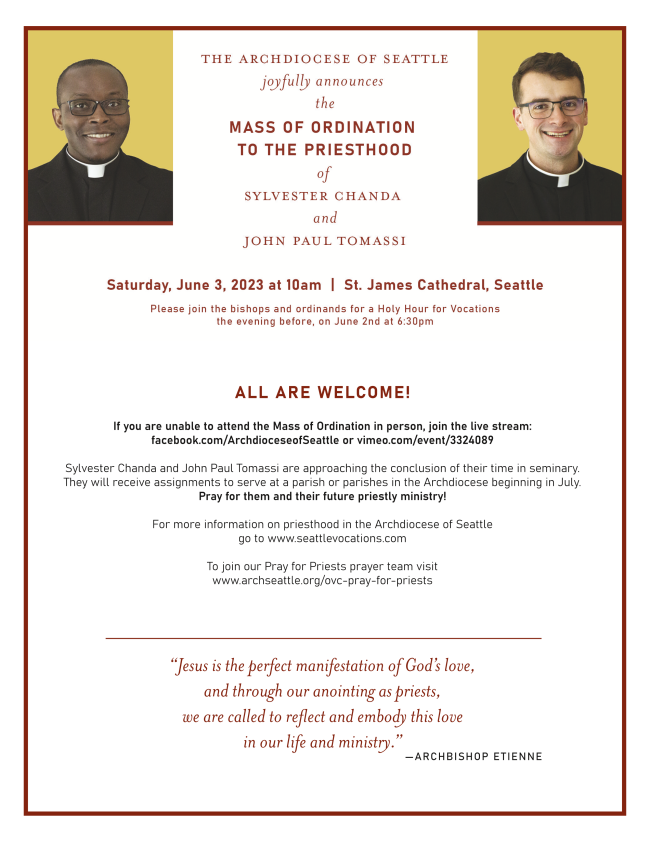 THE ARCHDIOCESE OF SEATTLE
joyfully announces
the
MASS OF ORDINATION
TO THE PRIESTHOOD
of
SYLVESTER CHANDA
and
JOHN PAUL TOMASSI

Saturday, June 3, 2023 at 10am | St. James Cathedral, Seattle

Please join the bishops and ordinands for a Holy Hour for Vocations the evening before, on June 2nd at 6:30pm

ALL ARE WELCOME!

If you are unable to attend the Mass of Ordination in person, join the live stream: facebook.com/ArchdioceseofSeattle or vimeo.com/event/3324089

Sylvester Chanda and John Paul Tomassi are approaching the conclusion of their time in seminary. They will receive assignments to serve at a parish or parishes in the Archdiocese beginning in July. Pray for them and their future priestly ministry!

For more information on priesthood in the Archdiocese of Seattle go to www.seattlevocations.com

To join our Pray for Priests prayer team visit www.archseattle.org/ovc-pray-for-priests

"Jesus is the perfect manifestation of God's love, and through our anointing as priests, we are called to reflect and embody this love in our life and ministry."
—ARCHBISHOP ETIENNE